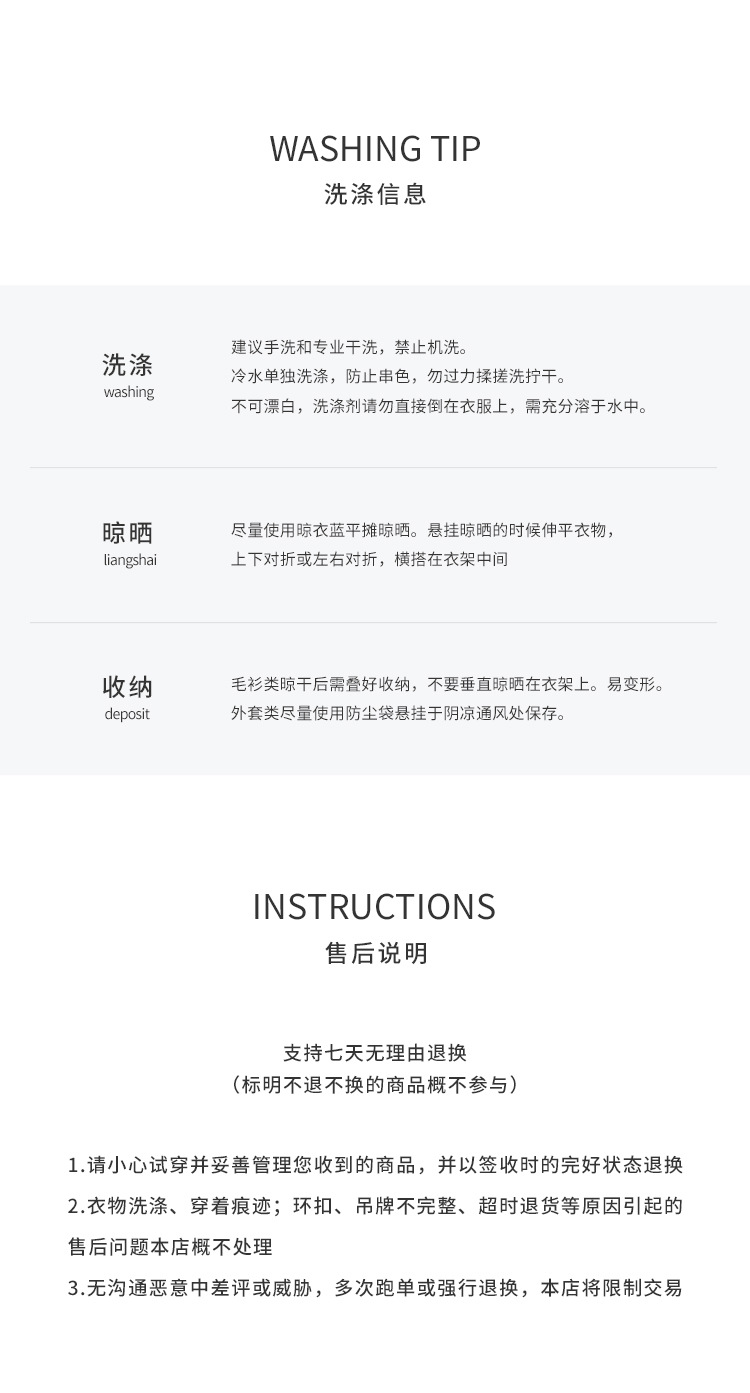 WASHING TIP
洗涤信息

洗涤
washing

建议手洗和专业干洗，禁止机洗。
冷水单独洗涤，防止串色，勿过力揉搓洗拧干。
不可漂白，洗涤剂请勿直接倒在衣服上，需充分溶于水中。

晾晒
liangshai

尽量使用晾衣蓝平摊晾晒。悬挂晾晒的时候伸平衣物，
上下对折或左右对折，横搭在衣架中间

收纳
deposit

毛衫类晾干后需叠好收纳，不要垂直晾晒在衣架上。易变形。
外套类尽量使用防尘袋悬挂于阴凉通风处保存。

INSTRUCTIONS
售后说明

支持七天无理由退换
（标明不退不换的商品概不参与）

1.请小心试穿并妥善管理您收到的商品，并以签收时的完好状态退换
2.衣物洗涤、穿着痕迹；环扣、吊牌不完整、超时退货等原因引起的售后问题本店概不处理
3.无沟通恶意中差评或威胁，多次跑单或强行退换，本店将限制交易